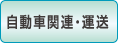 自動車関連・運送